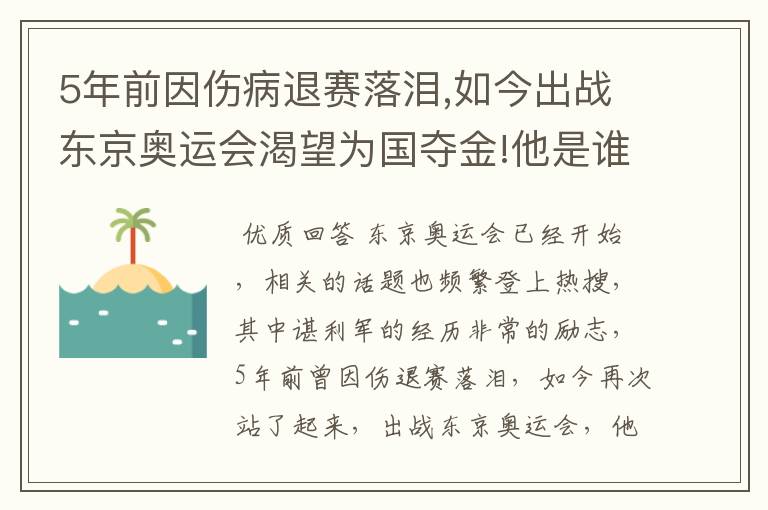 5年前因伤病退赛落泪,如今出战东京奥运会渴望为国夺金!他是谁

优质回答 东京奥运会已经开始，相关的话题也频繁登上热搜，其中谌利军的经历非常的励志，5年前曾因伤退赛落泪，如今再次站了起来，出战东京奥运会，他